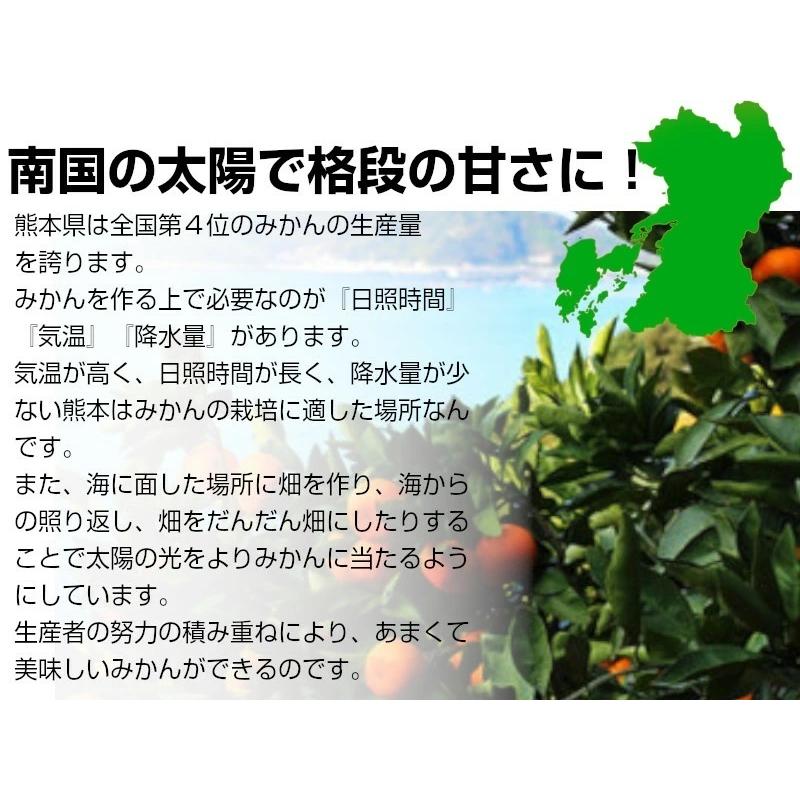 南国の太陽で格段の甘さに！

熊本県は全国第４位のみかんの生産量を誇ります。
みかんを作る上で必要なのが『日照時間』『気温』『降水量』があります。
気温が高く、日照時間が長く、降水量が少ない熊本はみかんの栽培に適した場所なんです。
また、海に面した場所に畑を作り、海からの照り返し、畑をだんだん畑にしたりすることで太陽の光をよりみかんに当たるようにしています。
生産者の努力の積み重ねにより、あまくて美味しいみかんができるのです。